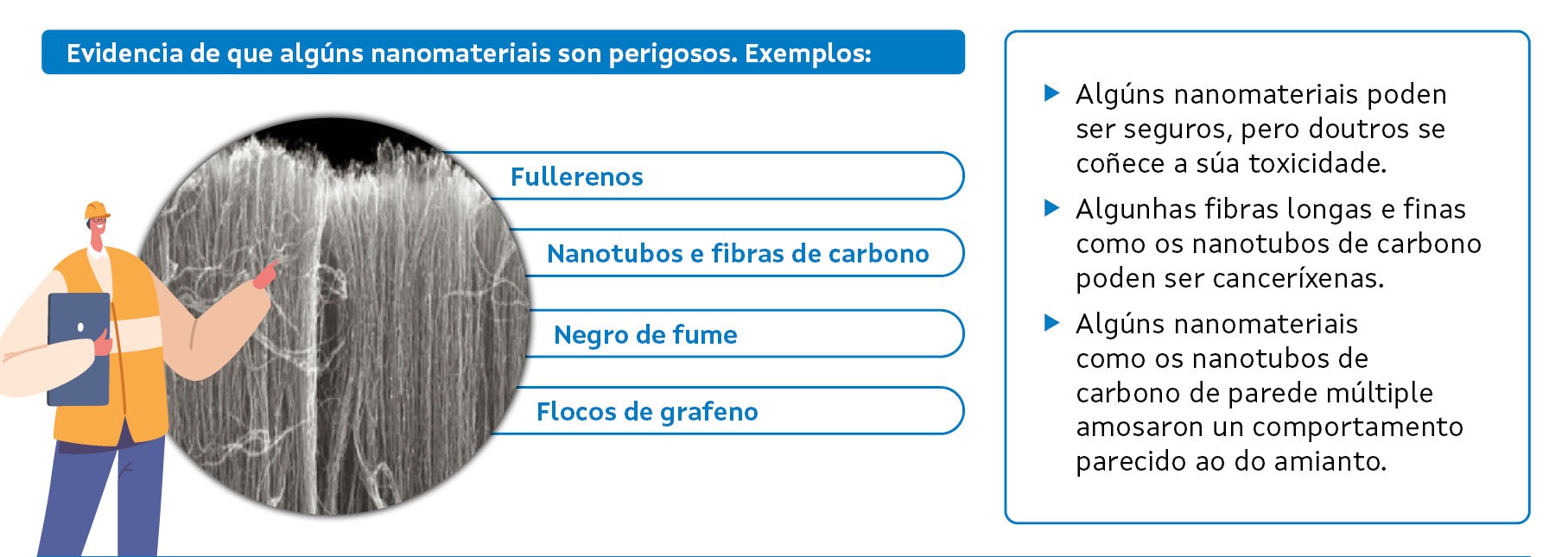 Evidencia de que algúns nanomateriais son perigosos. Exemplos:

Fullerenos

Nanotubos e fibras de carbono

Negro de fume

Flocos de grafeno

▶ Algúns nanomateriais poden ser seguros, pero doutros se coñece a súa toxicidade.

▶ Algunhas fibras longas e finas como os nanotubos de carbono poden ser canceríxenas.

▶ Algúns nanomateriais como os nanotubos de carbono de parede múltiple amosaron un comportamento parecido ao do amianto.